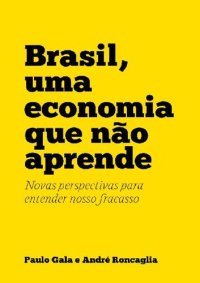 Brasil, uma economia que não aprende

Novas perspectivas para entender nosso fracasso

Paulo Gala e André Roncaglia